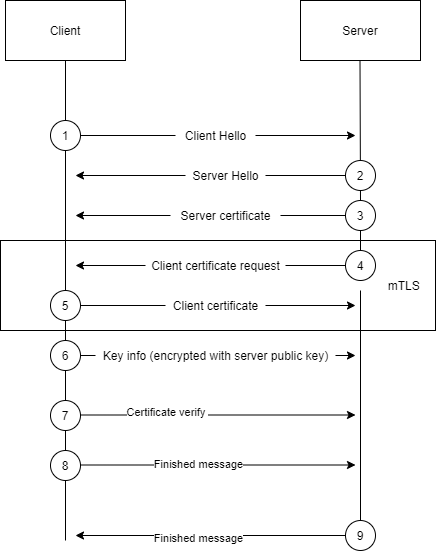 Client

Server

1 Client Hello

Server Hello 2

Server certificate 3

Client certificate request 4

mTLS

5 Client certificate

6 Key info (encrypted with server public key)

7 Certificate verify

8 Finished message

Finished message 9